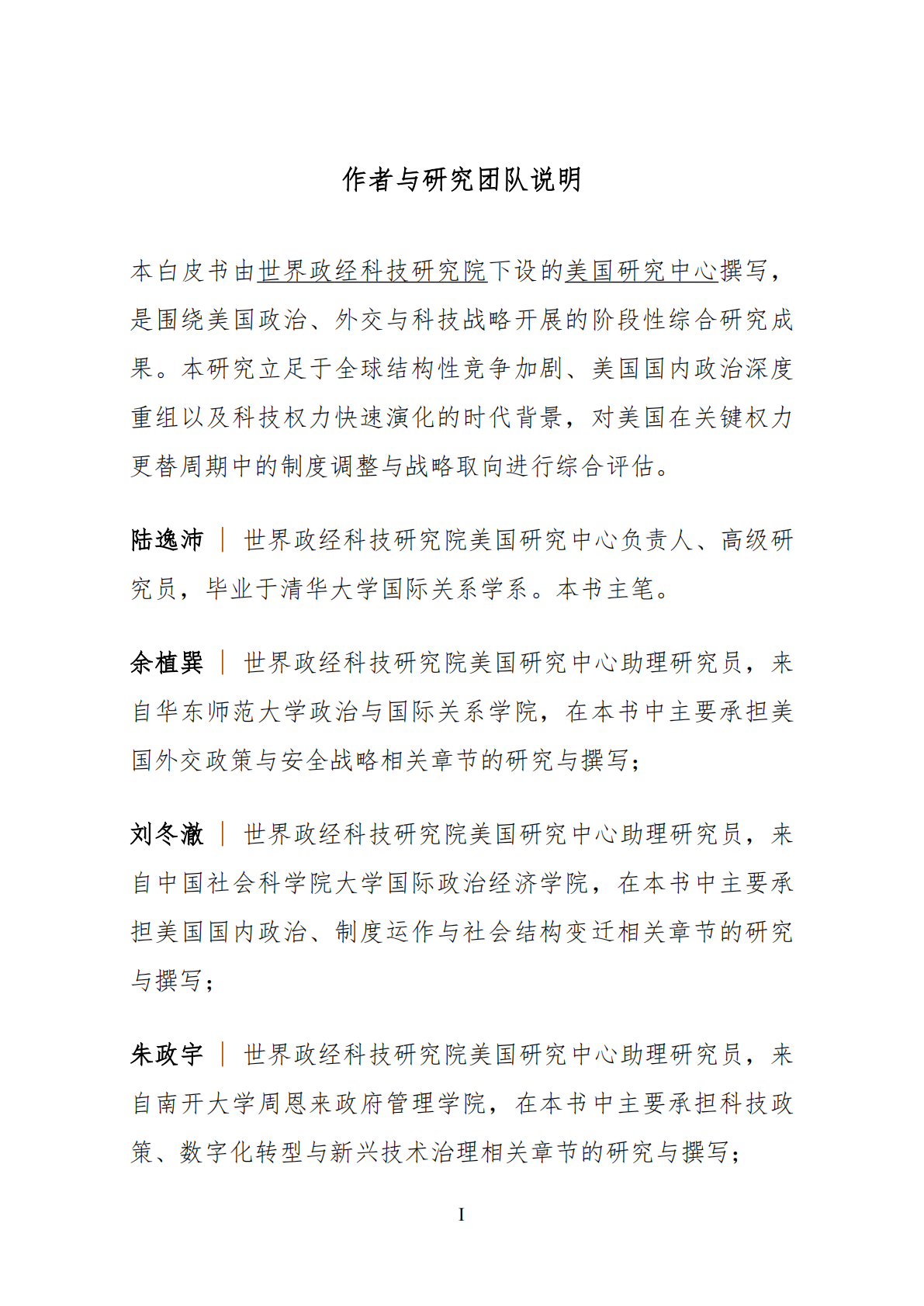 作者与研究团队说明

本白皮书由世界政经科技研究院下设的美国研究中心撰写，是围绕美国政治、外交与科技战略开展的阶段性综合研究成果。本研究立足于全球结构性竞争加剧、美国国内政治深度重组以及科技权力快速演化的时代背景，对美国在关键权力更替周期中的制度调整与战略取向进行综合评估。

陆逸沛 ｜ 世界政经科技研究院美国研究中心负责人、高级研究员，毕业于清华大学国际关系学系。本书主笔。

余植巽 ｜ 世界政经科技研究院美国研究中心助理研究员，来自华东师范大学政治与国际关系学院，在本书中主要承担美国外交政策与安全战略相关章节的研究与撰写；

刘冬澈 ｜ 世界政经科技研究院美国研究中心助理研究员，来自中国社会科学院大学国际政治经济学院，在本书中主要承担美国国内政治、制度运作与社会结构变迁相关章节的研究与撰写；

朱政宇 ｜ 世界政经科技研究院美国研究中心助理研究员，来自南开大学周恩来政府管理学院，在本书中主要承担科技政策、数字化转型与新兴技术治理相关章节的研究与撰写；

I